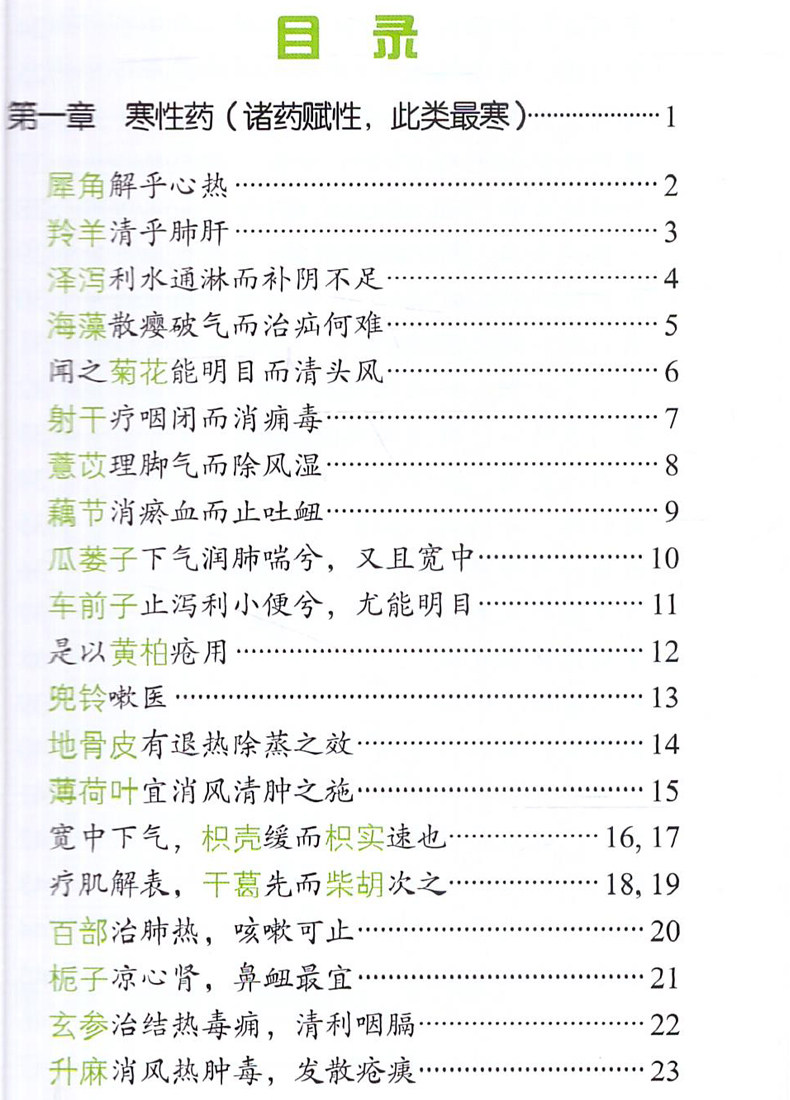 目录

第一章 寒性药（诸药赋性，此类最寒）……1

犀角解乎心热……2
羚羊清乎肺肝……3
泽泻利水通淋而补阴不足……4
海藻散瘿破气而治疝何难……5
闻之菊花能明目而清头风……6
射干疗咽闭而消痈毒……7
薏苡理脚气而除风湿……8
藕节消瘀血而止吐衄……9
瓜蒌子下气润肺喘兮，又且宽中……10
车前子止泻利小便兮，尤能明目……11
是以黄柏疮用……12
兜铃嗽医……13
地骨皮有退热除蒸之效……14
薄荷叶宜消风清肿之施……15
宽中下气，枳壳缓而枳实速也……16, 17
疗肌解表，干葛先而柴胡次之……18, 19
百部治肺热，咳嗽可止……20
栀子凉心肾，鼻衄最宜……21
玄参治结热毒痈，清利咽膈……22
升麻消风热肿毒，发散疮痍……23